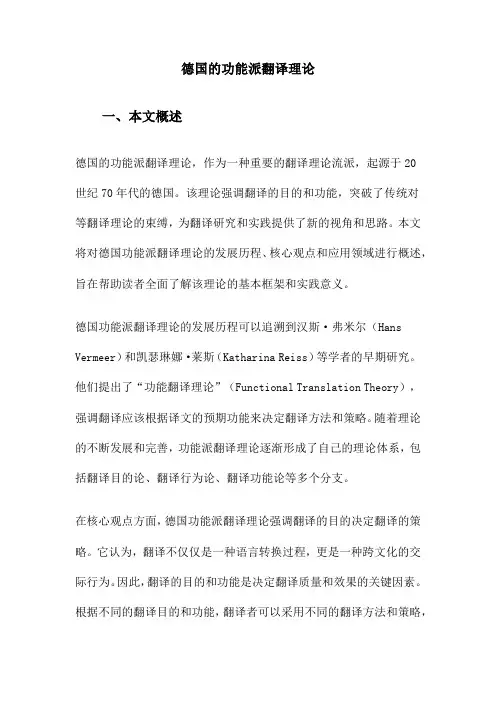 德国的功能派翻译理论

一、本文概述

德国的功能派翻译理论，作为一种重要的翻译理论流派，起源于20世纪70年代的德国。该理论强调翻译的目的和功能，突破了传统对等翻译理论的束缚，为翻译研究和实践提供了新的视角和思路。本文将对德国功能派翻译理论的发展历程、核心观点和应用领域进行概述，旨在帮助读者全面了解该理论的基本框架和实践意义。

德国功能派翻译理论的发展历程可以追溯到汉斯·弗米尔（Hans Vermeer）和凯瑟琳娜·莱斯（Katharina Reiss）等学者的早期研究。他们提出了“功能翻译理论”（Functional Translation Theory），强调翻译应该根据译文的预期功能来决定翻译方法和策略。随着理论的不断发展和完善，功能派翻译理论逐渐形成了自己的理论体系，包括翻译目的论、翻译行为论、翻译功能论等多个分支。

在核心观点方面，德国功能派翻译理论强调翻译的目的决定翻译的策略。它认为，翻译不仅仅是一种语言转换过程，更是一种跨文化的交际行为。因此，翻译的目的和功能是决定翻译质量和效果的关键因素。根据不同的翻译目的和功能，翻译者可以采用不同的翻译方法和策略，